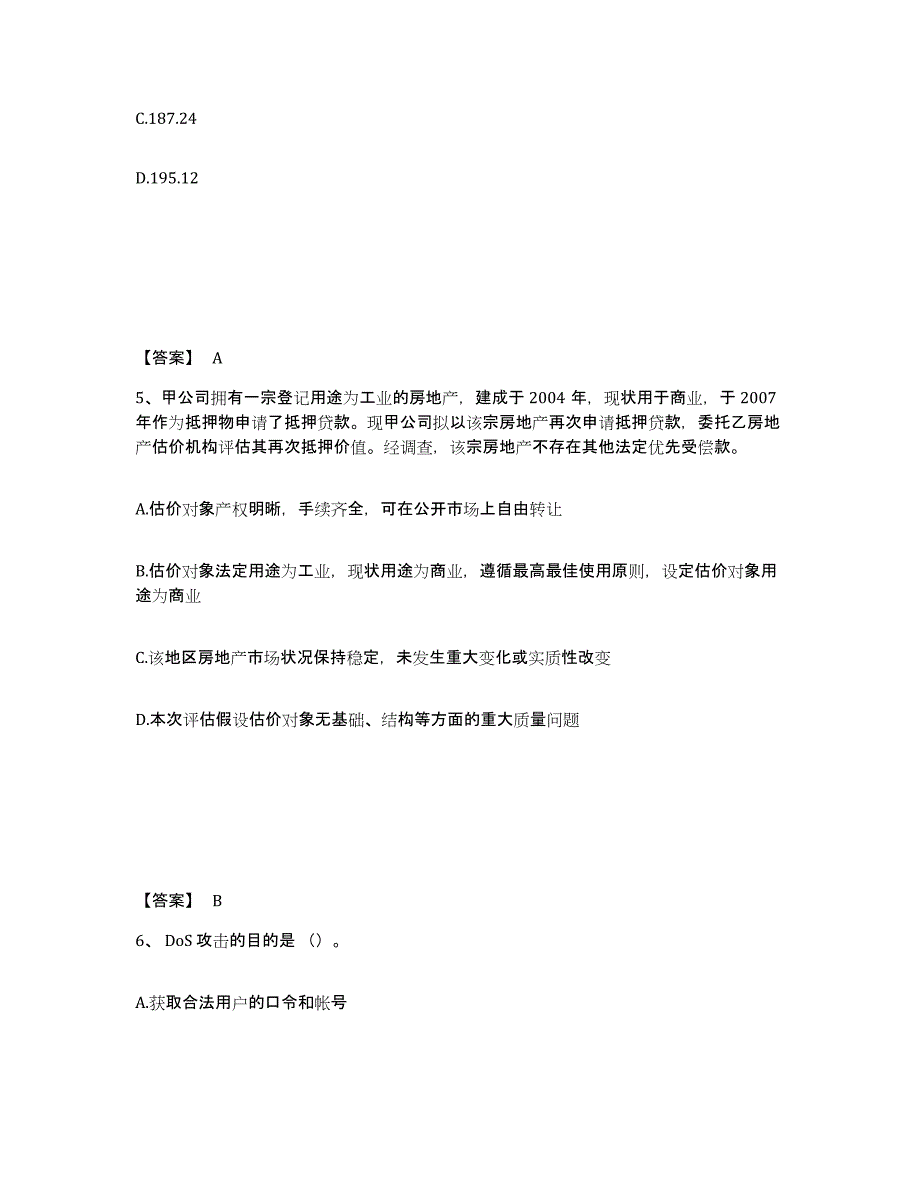 C.187.24

D.195.12

【答案】 A

5、甲公司拥有一宗登记用途为工业的房地产，建成于 2004 年，现状用于商业，于 2007 年作为抵押物申请了抵押贷款。现甲公司拟以该宗房地产再次申请抵押贷款，委托乙房地产估价机构评估其再次抵押价值。经调查，该宗房地产不存在其他法定优先受偿款。

A.估价对象产权明晰，手续齐全，可在公开市场上自由转让

B.估价对象法定用途为工业，现状用途为商业，遵循最高最佳使用原则，设定估价对象用途为商业

C.该地区房地产市场状况保持稳定，未发生重大变化或实质性改变

D.本次评估假设估价对象无基础、结构等方面的重大质量问题

【答案】 B

6、 DoS 攻击的目的是（）。

A.获取合法用户的口令和帐号